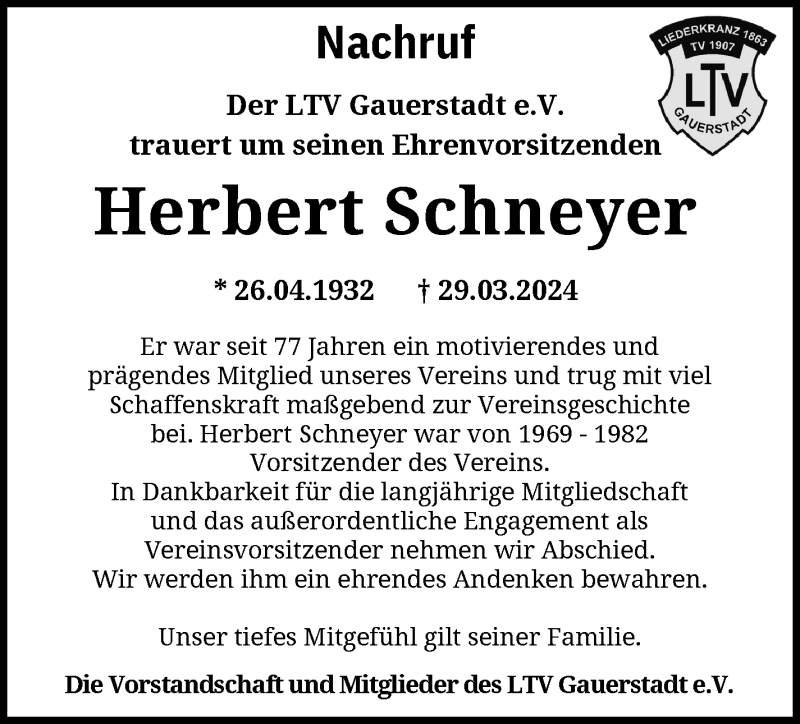 Nachruf

LIEDERKRANZ 1863
TV 1907
LTV
GAUERSTADT

Der LTV Gauerstadt e.V.
trauert um seinen Ehrenvorsitzenden

Herbert Schneyer

* 26.04.1932 † 29.03.2024

Er war seit 77 Jahren ein motivierendes und prägendes Mitglied unseres Vereins und trug mit viel Schaffenskraft maßgebend zur Vereinsgeschichte bei. Herbert Schneyer war von 1969 - 1982 Vorsitzender des Vereins.
In Dankbarkeit für die langjährige Mitgliedschaft und das außerordentliche Engagement als Vereinsvorsitzender nehmen wir Abschied.
Wir werden ihm ein ehrendes Andenken bewahren.

Unser tiefes Mitgefühl gilt seiner Familie.

Die Vorstandschaft und Mitglieder des LTV Gauerstadt e.V.